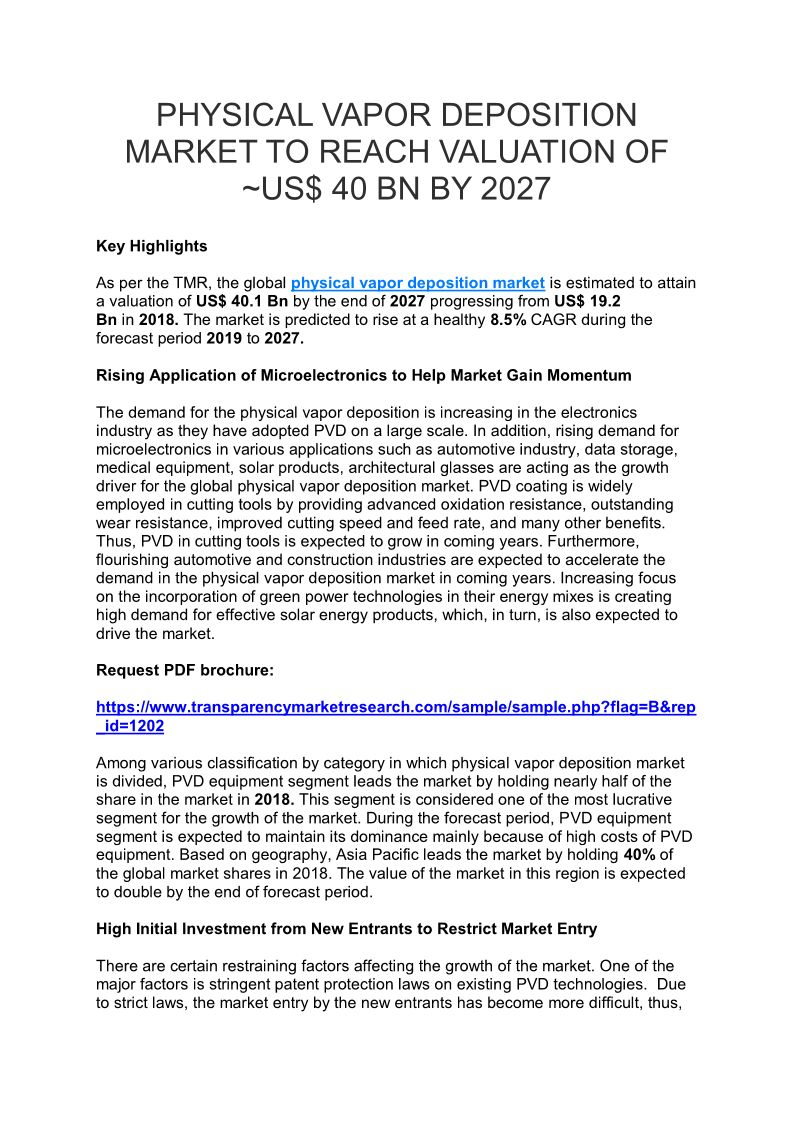 PHYSICAL VAPOR DEPOSITION MARKET TO REACH VALUATION OF ~US$ 40 BN BY 2027

Key Highlights

As per the TMR, the global physical vapor deposition market is estimated to attain a valuation of US$ 40.1 Bn by the end of 2027 progressing from US$ 19.2 Bn in 2018. The market is predicted to rise at a healthy 8.5% CAGR during the forecast period 2019 to 2027.

Rising Application of Microelectronics to Help Market Gain Momentum

The demand for the physical vapor deposition is increasing in the electronics industry as they have adopted PVD on a large scale. In addition, rising demand for microelectronics in various applications such as automotive industry, data storage, medical equipment, solar products, architectural glasses are acting as the growth driver for the global physical vapor deposition market. PVD coating is widely employed in cutting tools by providing advanced oxidation resistance, outstanding wear resistance, improved cutting speed and feed rate, and many other benefits. Thus, PVD in cutting tools is expected to grow in coming years. Furthermore, flourishing automotive and construction industries are expected to accelerate the demand in the physical vapor deposition market in coming years. Increasing focus on the incorporation of green power technologies in their energy mixes is creating high demand for effective solar energy products, which, in turn, is also expected to drive the market.

Request PDF brochure:

https://www.transparencymarketresearch.com/sample/sample.php?flag=B&rep_id=1202

Among various classification by category in which physical vapor deposition market is divided, PVD equipment segment leads the market by holding nearly half of the share in the market in 2018. This segment is considered one of the most lucrative segment for the growth of the market. During the forecast period, PVD equipment segment is expected to maintain its dominance mainly because of high costs of PVD equipment. Based on geography, Asia Pacific leads the market by holding 40% of the global market shares in 2018. The value of the market in this region is expected to double by the end of forecast period.

High Initial Investment from New Entrants to Restrict Market Entry

There are certain restraining factors affecting the growth of the market. One of the major factors is stringent patent protection laws on existing PVD technologies. Due to strict laws, the market entry by the new entrants has become more difficult, thus,